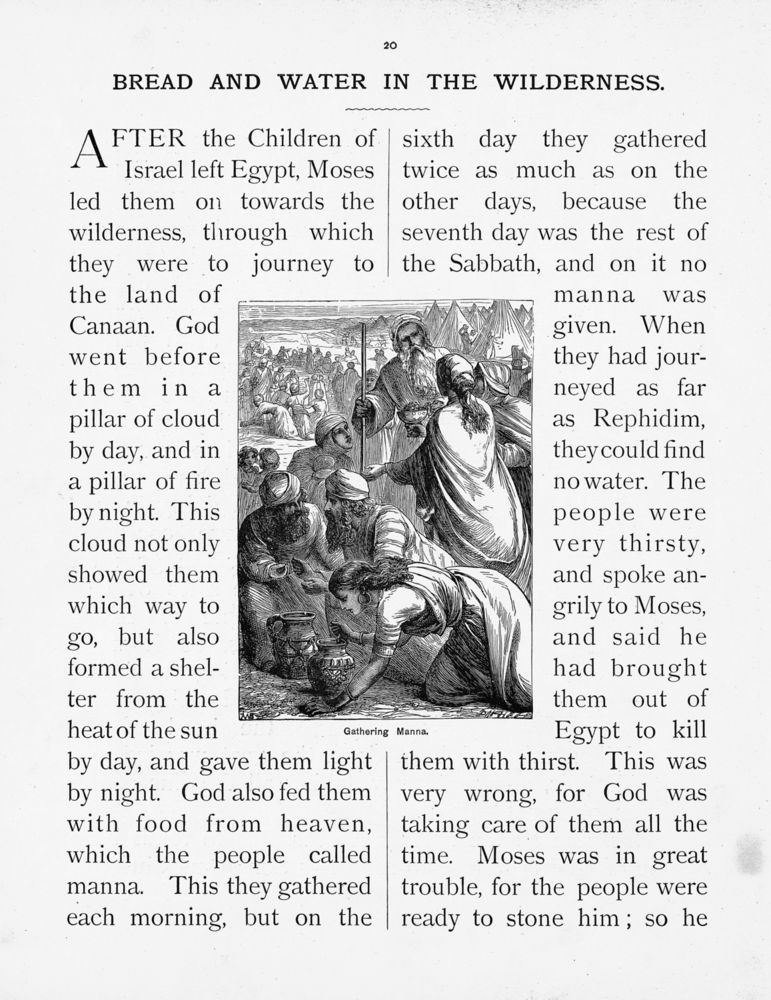 20

BREAD AND WATER IN THE WILDERNESS.

AFTER the Children of Israel left Egypt, Moses led them on towards the wilderness, through which they were to journey to the land of Canaan. God went before them in a pillar of cloud by day, and in a pillar of fire by night. This cloud not only showed them which way to go, but also formed a shelter from the heat of the sun by day, and gave them light by night. God also fed them with food from heaven, which the people called manna. This they gathered each morning, but on the

sixth day they gathered twice as much as on the other days, because the seventh day was the rest of the Sabbath, and on it no manna was given. When they had journeyed as far as Rephidim, they could find no water. The people were very thirsty, and spoke angrily to Moses, and said he had brought them out of Egypt to kill them with thirst. This was very wrong, for God was taking care of them all the time. Moses was in great trouble, for the people were ready to stone him; so he

Gathering Manna.